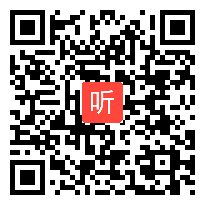 听